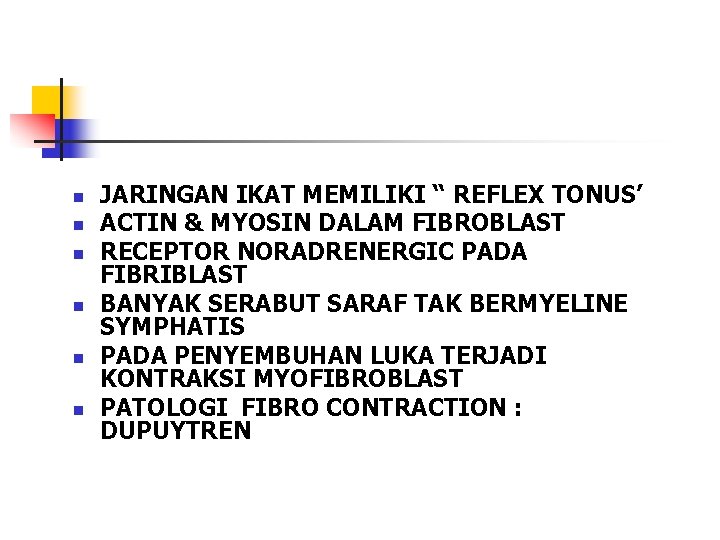 • JARINGAN IKAT MEMILIKI " REFLEX TONUS'
• ACTIN & MYOSIN DALAM FIBROBLAST
• RECEPTOR NORADRENERGIC PADA FIBRIBLAST
• BANYAK SERABUT SARAF TAK BERMYELINE SYMPHATIS
• PADA PENYEMBUHAN LUKA TERJADI KONTRAKSI MYOFIBROBLAST
• PATOLOGI FIBRO CONTRACTION : DUPUYTREN